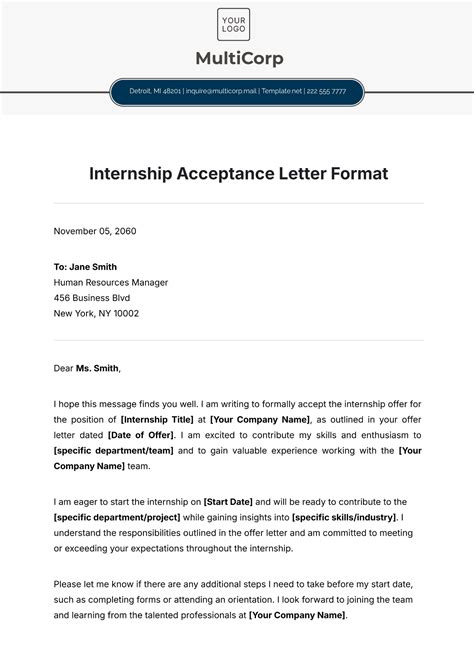 YOUR LOGO

MultiCorp

Detroit, MI 48201 | inquire@multicorp.mail | Template.net | 222 555 7777

Internship Acceptance Letter Format

November 05, 2060

To: Jane Smith
Human Resources Manager
456 Business Blvd
New York, NY 10002

Dear Ms. Smith,

I hope this message finds you well. I am writing to formally accept the internship offer for the position of [Internship Title] at [Your Company Name], as outlined in your offer letter dated [Date of Offer]. I am excited to contribute my skills and enthusiasm to [specific department/team] and to gain valuable experience working with the [Your Company Name] team.

I am eager to start the internship on [Start Date] and will be ready to contribute to the [specific department/project] while gaining insights into [specific skills/industry]. I understand the responsibilities outlined in the offer letter and am committed to meeting or exceeding your expectations throughout the internship.

Please let me know if there are any additional steps I need to take before my start date, such as completing forms or attending an orientation. I look forward to joining the team and learning from the talented professionals at [Your Company Name].